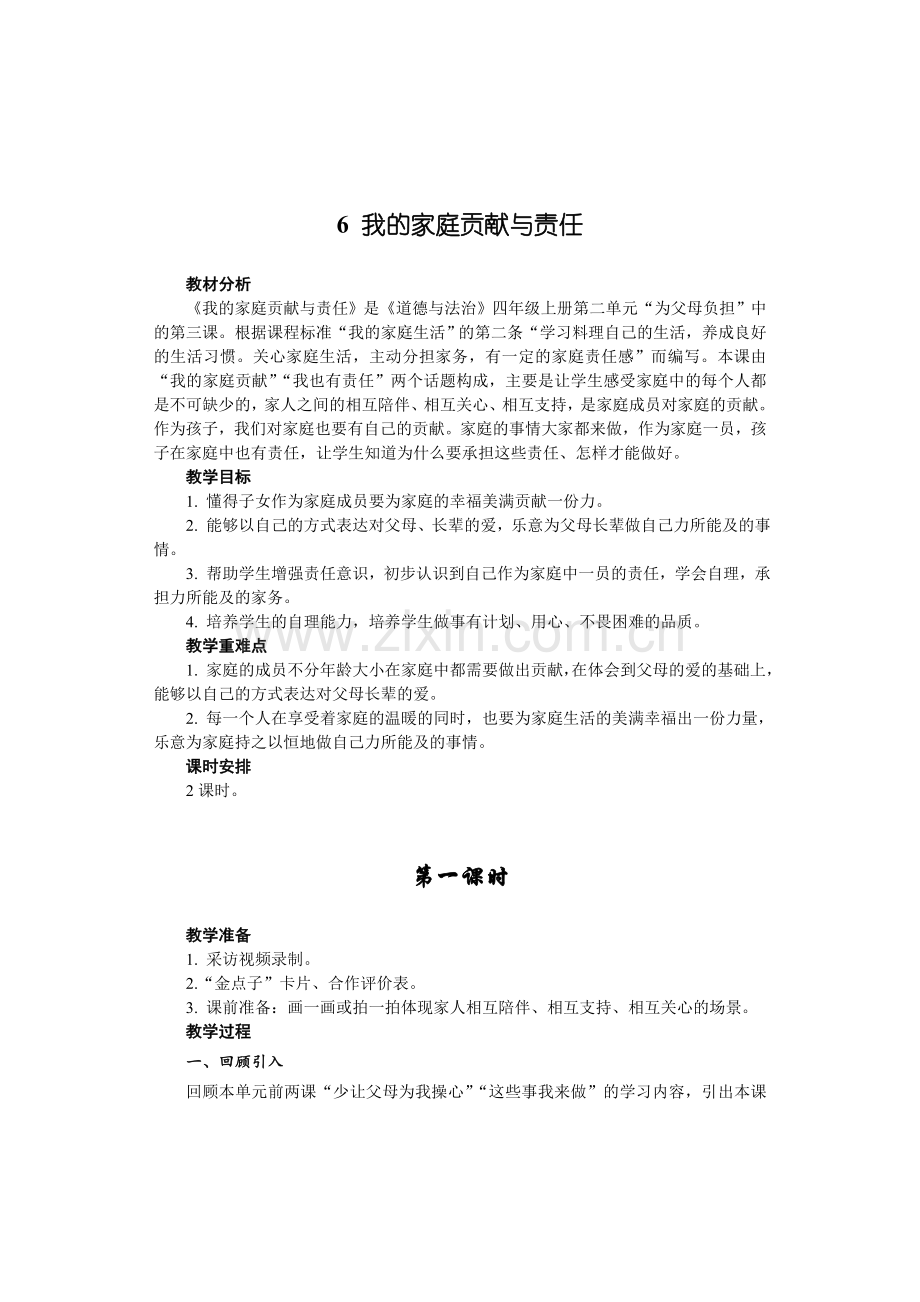 6 我的家庭贡献与责任

教材分析

《我的家庭贡献与责任》是《道德与法治》四年级上册第二单元“为父母负担”中的第三课。根据课程标准“我的家庭生活”的第二条“学习料理自己的生活，养成良好的生活习惯。关心家庭生活，主动分担家务，有一定的家庭责任感”而编写。本课由“我的家庭贡献”“我也有责任”两个话题构成，主要是让学生感受家庭中的每个人都是不可缺少的，家人之间的相互陪伴、相互关心、相互支持，是家庭成员对家庭的贡献。作为孩子，我们对家庭也要有自己的贡献。家庭的事情大家都来做，作为家庭一员，孩子在家庭中也有责任，让学生知道为什么要承担这些责任、怎样才能做好。

教学目标

1. 懂得子女作为家庭成员要为家庭的幸福美满贡献一份力。

2. 能够以自己的方式表达对父母、长辈的爱，乐意为父母长辈做自己力所能及的事情。

3. 帮助学生增强责任意识，初步认识到自己作为家庭中一员的责任，学会自理，承担力所能及的家务。

4. 培养学生的自理能力，培养学生做事有计划、用心、不畏困难的品质。

www.zixin.com.cn

教学重难点

1. 家庭的成员不分年龄大小在家庭中都需要做出贡献，在体会到父母的爱的基础上，能够以自己的方式表达对父母长辈的爱。

2. 每一个人在享受着家庭的温暖的同时，也要为家庭生活的美满幸福出一份力量，乐意为家庭持之以恒地做自己力所能及的事情。

课时安排

2 课时。

第一课时

教学准备

1. 采访视频录制。

2.“金点子”卡片、合作评价表。

3. 课前准备：画一画或拍一拍体现家人相互陪伴、相互支持、相互关心的场景。

教学过程

一、回顾引入

回顾本单元前两课“少让父母为我操心”“这些事我来做”的学习内容，引出本课